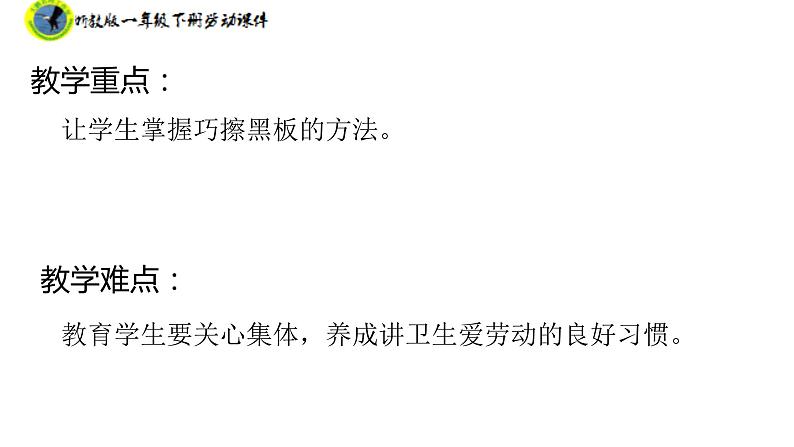 浙教版一年级下册劳动课件

教学重点：

让学生掌握巧擦黑板的方法。

教学难点：

教育学生要关心集体，养成讲卫生爱劳动的良好习惯。